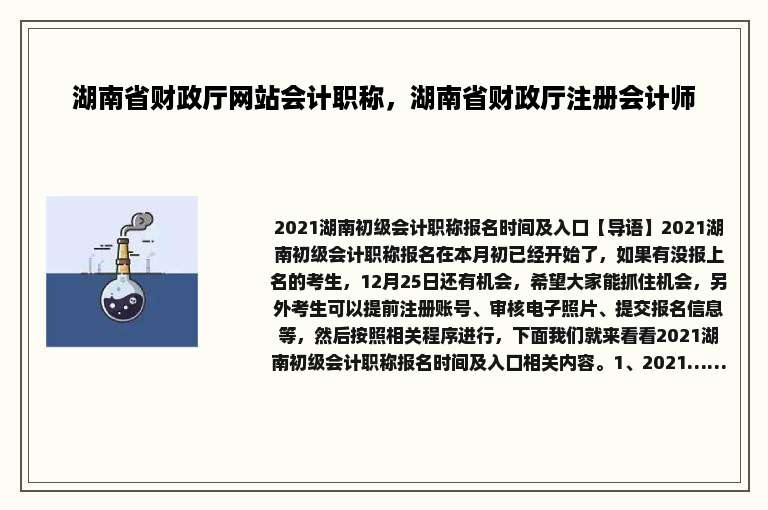 湖南省财政厅网站会计职称，湖南省财政厅注册会计师

2021湖南初级会计职称报名时间及入口【导语】2021湖南初级会计职称报名在本月初已经开始了，如果有没报上名的考生，12月25日还有机会，希望大家能抓住机会，另外考生可以提前注册账号、审核电子照片、提交报名信息等，然后按照相关程序进行，下面我们就来看看2021湖南初级会计职称报名时间及入口相关内容。1、2021......